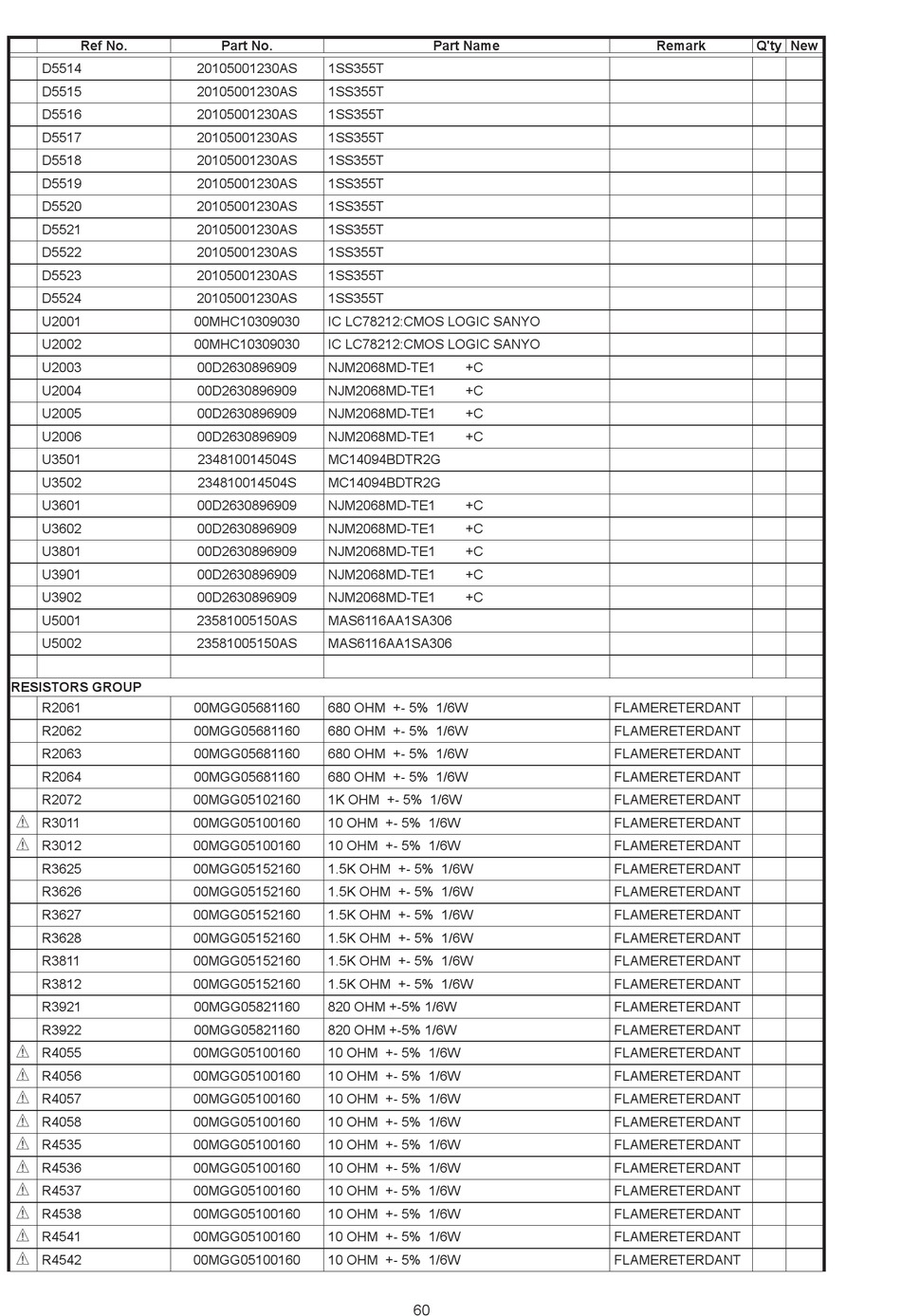 | | Ref No. | Part No. | Part Name | Remark | Q'ty | New |
|---|---|---|---|---|---|---|
| | D5514 | 20105001230AS | 1SS355T | | | |
| | D5515 | 20105001230AS | 1SS355T | | | |
| | D5516 | 20105001230AS | 1SS355T | | | |
| | D5517 | 20105001230AS | 1SS355T | | | |
| | D5518 | 20105001230AS | 1SS355T | | | |
| | D5519 | 20105001230AS | 1SS355T | | | |
| | D5520 | 20105001230AS | 1SS355T | | | |
| | D5521 | 20105001230AS | 1SS355T | | | |
| | D5522 | 20105001230AS | 1SS355T | | | |
| | D5523 | 20105001230AS | 1SS355T | | | |
| | D5524 | 20105001230AS | 1SS355T | | | |
| | U2001 | 00MHC10309030 | IC LC78212:CMOS LOGIC SANYO | | | |
| | U2002 | 00MHC10309030 | IC LC78212:CMOS LOGIC SANYO | | | |
| | U2003 | 00D2630896909 | NJM2068MD-TE1 +C | | | |
| | U2004 | 00D2630896909 | NJM2068MD-TE1 +C | | | |
| | U2005 | 00D2630896909 | NJM2068MD-TE1 +C | | | |
| | U2006 | 00D2630896909 | NJM2068MD-TE1 +C | | | |
| | U3501 | 234810014504S | MC14094BDTR2G | | | |
| | U3502 | 234810014504S | MC14094BDTR2G | | | |
| | U3601 | 00D2630896909 | NJM2068MD-TE1 +C | | | |
| | U3602 | 00D2630896909 | NJM2068MD-TE1 +C | | | |
| | U3801 | 00D2630896909 | NJM2068MD-TE1 +C | | | |
| | U3901 | 00D2630896909 | NJM2068MD-TE1 +C | | | |
| | U3902 | 00D2630896909 | NJM2068MD-TE1 +C | | | |
| | U5001 | 23581005150AS | MAS6116AA1SA306 | | | |
| | U5002 | 23581005150AS | MAS6116AA1SA306 | | | |
| | | | | | | |
| RESISTORS GROUP | | | | | | |
| | R2061 | 00MGG05681160 | 680 OHM +- 5% 1/6W | FLAMERETERDANT | | |
| | R2062 | 00MGG05681160 | 680 OHM +- 5% 1/6W | FLAMERETERDANT | | |
| | R2063 | 00MGG05681160 | 680 OHM +- 5% 1/6W | FLAMERETERDANT | | |
| | R2064 | 00MGG05681160 | 680 OHM +- 5% 1/6W | FLAMERETERDANT | | |
| | R2072 | 00MGG05102160 | 1K OHM +- 5% 1/6W | FLAMERETERDANT | | |
| ⚠ | R3011 | 00MGG05100160 | 10 OHM +- 5% 1/6W | FLAMERETERDANT | | |
| ⚠ | R3012 | 00MGG05100160 | 10 OHM +- 5% 1/6W | FLAMERETERDANT | | |
| | R3625 | 00MGG05152160 | 1.5K OHM +- 5% 1/6W | FLAMERETERDANT | | |
| | R3626 | 00MGG05152160 | 1.5K OHM +- 5% 1/6W | FLAMERETERDANT | | |
| | R3627 | 00MGG05152160 | 1.5K OHM +- 5% 1/6W | FLAMERETERDANT | | |
| | R3628 | 00MGG05152160 | 1.5K OHM +- 5% 1/6W | FLAMERETERDANT | | |
| | R3811 | 00MGG05152160 | 1.5K OHM +- 5% 1/6W | FLAMERETERDANT | | |
| | R3812 | 00MGG05152160 | 1.5K OHM +- 5% 1/6W | FLAMERETERDANT | | |
| | R3921 | 00MGG05821160 | 820 OHM +-5% 1/6W | FLAMERETERDANT | | |
| | R3922 | 00MGG05821160 | 820 OHM +-5% 1/6W | FLAMERETERDANT | | |
| ⚠ | R4055 | 00MGG05100160 | 10 OHM +- 5% 1/6W | FLAMERETERDANT | | |
| ⚠ | R4056 | 00MGG05100160 | 10 OHM +- 5% 1/6W | FLAMERETERDANT | | |
| ⚠ | R4057 | 00MGG05100160 | 10 OHM +- 5% 1/6W | FLAMERETERDANT | | |
| ⚠ | R4058 | 00MGG05100160 | 10 OHM +- 5% 1/6W | FLAMERETERDANT | | |
| ⚠ | R4535 | 00MGG05100160 | 10 OHM +- 5% 1/6W | FLAMERETERDANT | | |
| ⚠ | R4536 | 00MGG05100160 | 10 OHM +- 5% 1/6W | FLAMERETERDANT | | |
| ⚠ | R4537 | 00MGG05100160 | 10 OHM +- 5% 1/6W | FLAMERETERDANT | | |
| ⚠ | R4538 | 00MGG05100160 | 10 OHM +- 5% 1/6W | FLAMERETERDANT | | |
| ⚠ | R4541 | 00MGG05100160 | 10 OHM +- 5% 1/6W | FLAMERETERDANT | | |
| ⚠ | R4542 | 00MGG05100160 | 10 OHM +- 5% 1/6W | FLAMERETERDANT | | |

60